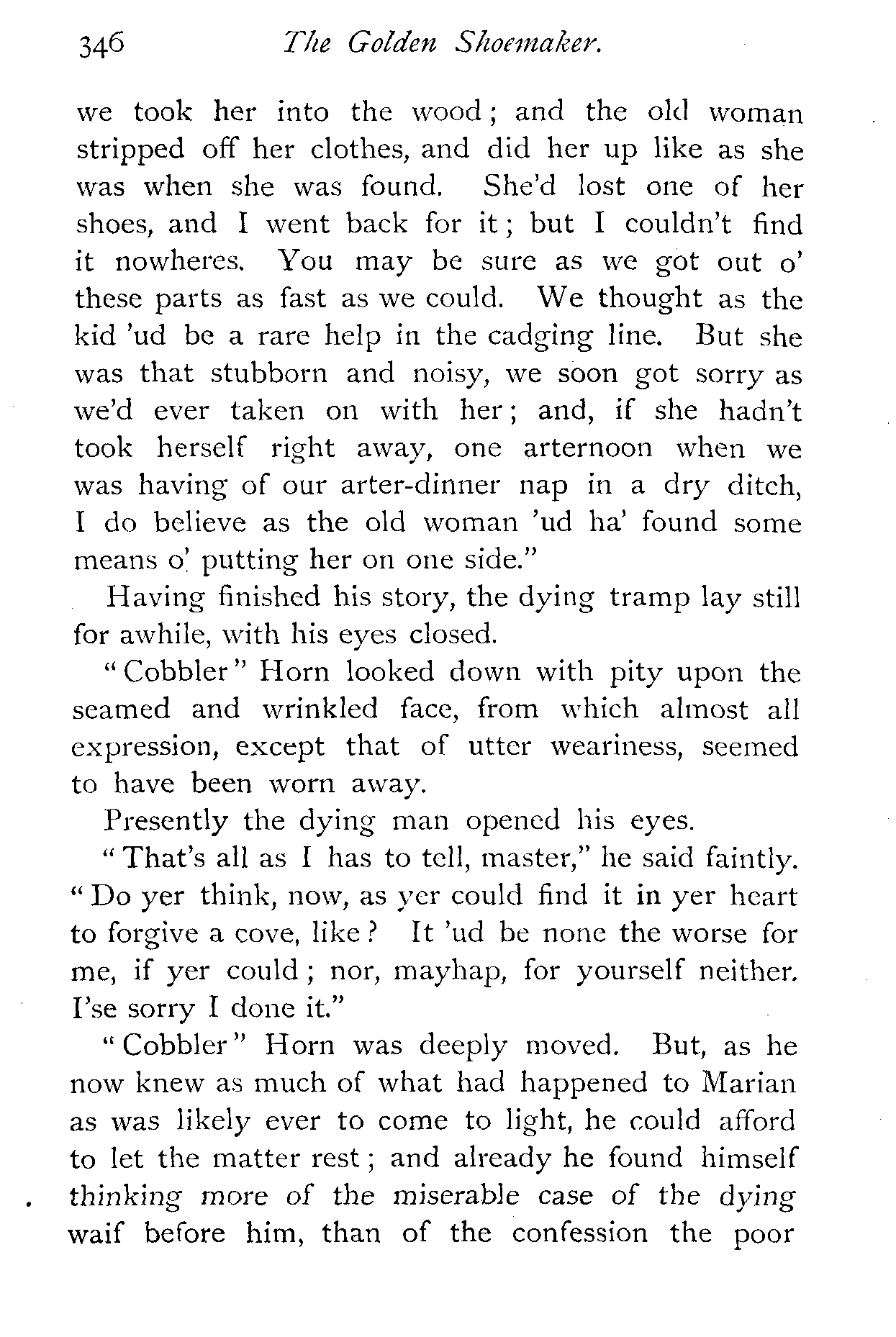 346 The Golden Shoemaker.

we took her into the wood; and the old woman stripped off her clothes, and did her up like as she was when she was found. She'd lost one of her shoes, and I went back for it; but I couldn't find it nowheres. You may be sure as we got out o' these parts as fast as we could. We thought as the kid 'ud be a rare help in the cadging line. But she was that stubborn and noisy, we soon got sorry as we'd ever taken on with her; and, if she hadn't took herself right away, one arternoon when we was having of our arter-dinner nap in a dry ditch, I do believe as the old woman 'ud ha' found some means o' putting her on one side."

Having finished his story, the dying tramp lay still for awhile, with his eyes closed.

"Cobbler" Horn looked down with pity upon the seamed and wrinkled face, from which almost all expression, except that of utter weariness, seemed to have been worn away.

Presently the dying man opened his eyes.

"That's all as I has to tell, master," he said faintly. "Do yer think, now, as yer could find it in yer heart to forgive a cove, like? It 'ud be none the worse for me, if yer could; nor, mayhap, for yourself neither. I'se sorry I done it."

"Cobbler" Horn was deeply moved. But, as he now knew as much of what had happened to Marian as was likely ever to come to light, he could afford to let the matter rest; and already he found himself thinking more of the miserable case of the dying waif before him, than of the confession the poor